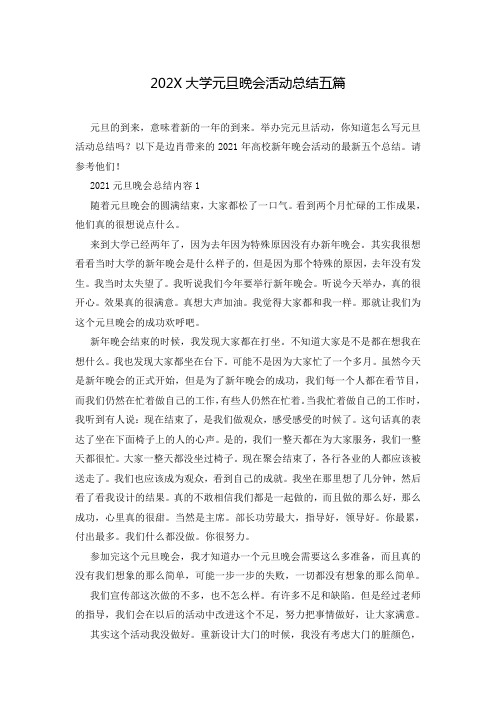 202X 大学元旦晚会活动总结五篇

元旦的到来，意味着新的一年的到来。举办完元旦活动，你知道怎么写元旦活动总结吗？以下是边肖带来的 2021 年高校新年晚会活动的最新五个总结。请参考他们！

2021 元旦晚会总结内容 1

随着元旦晚会的圆满结束，大家都松了一口气。看到两个月忙碌的工作成果，他们真的很想说点什么。

来到大学已经两年了，因为去年因为特殊原因没有办新年晚会。其实我很想看看当时大学的新年晚会是什么样子的，但是因为那个特殊的原因，去年没有发生。我当时太失望了。我听说我们今年要举行新年晚会。听说今天举办，真的很开心。效果真的很满意。真想大声加油。我觉得大家都和我一样。那就让我们为这个元旦晚会的成功欢呼吧。

新年晚会结束的时候，我发现大家都在打坐。不知道大家是不是都在想我在想什么。我也发现大家都坐在台下。可能不是因为大家忙了一个多月。虽然今天是新年晚会的正式开始，但是为了新年晚会的成功，我们每一个人都在看节目，而我们仍然在忙着做自己的工作，有些人仍然在忙着。当我忙着做自己的工作时，我听到有人说：现在结束了，是我们做观众，感受感受的时候了。这句话真的表达了坐在下面椅子上的人的心声。是的，我们一整天都在为大家服务，我们一整天都很忙。大家一整天都没坐过椅子，现在聚会结束了，各行各业的人都应该被送走了。我们也应该成为观众，看到自己的成就。我坐在那里想了几分钟，然后看了看我设计的结果。真的不敢相信我们都是一起做的，而且做的那么好，那么成功，心里真的很甜。当然是主席。部长功劳最大，指导好，领导好。你最累，付出最多。我们什么都没做。你很努力。

参加完这个元旦晚会，我才知道办一个元旦晚会需要这么多准备，而且真的没有我们想象的那么简单，可能一步一步的失败，一切都没有想象的那么简单。

我们宣传部这次做的不多，也不怎么样。有许多不足和缺陷。但是经过老师的指导，我们会在以后的活动中改进这个不足，努力把事情做好，让大家满意。

其实这个活动我没做好。重新设计大门的时候，我没有考虑大门的脏颜色，